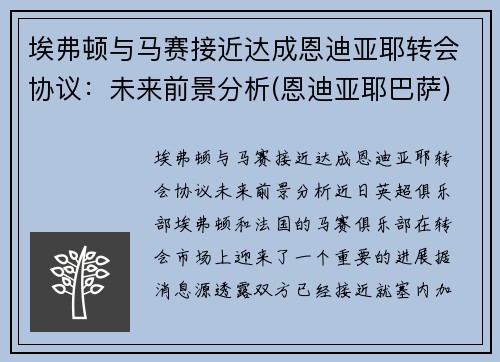 埃弗顿与马赛接近达成恩迪亚耶转会协议：未来前景分析(恩迪亚耶巴萨)

埃弗顿与马赛接近达成恩迪亚耶转会协议未来前景分析近日英超俱乐部埃弗顿和法国的马赛俱乐部在转会市场上迎来了一个重要的进展据消息源透露双方已经接近就塞内加